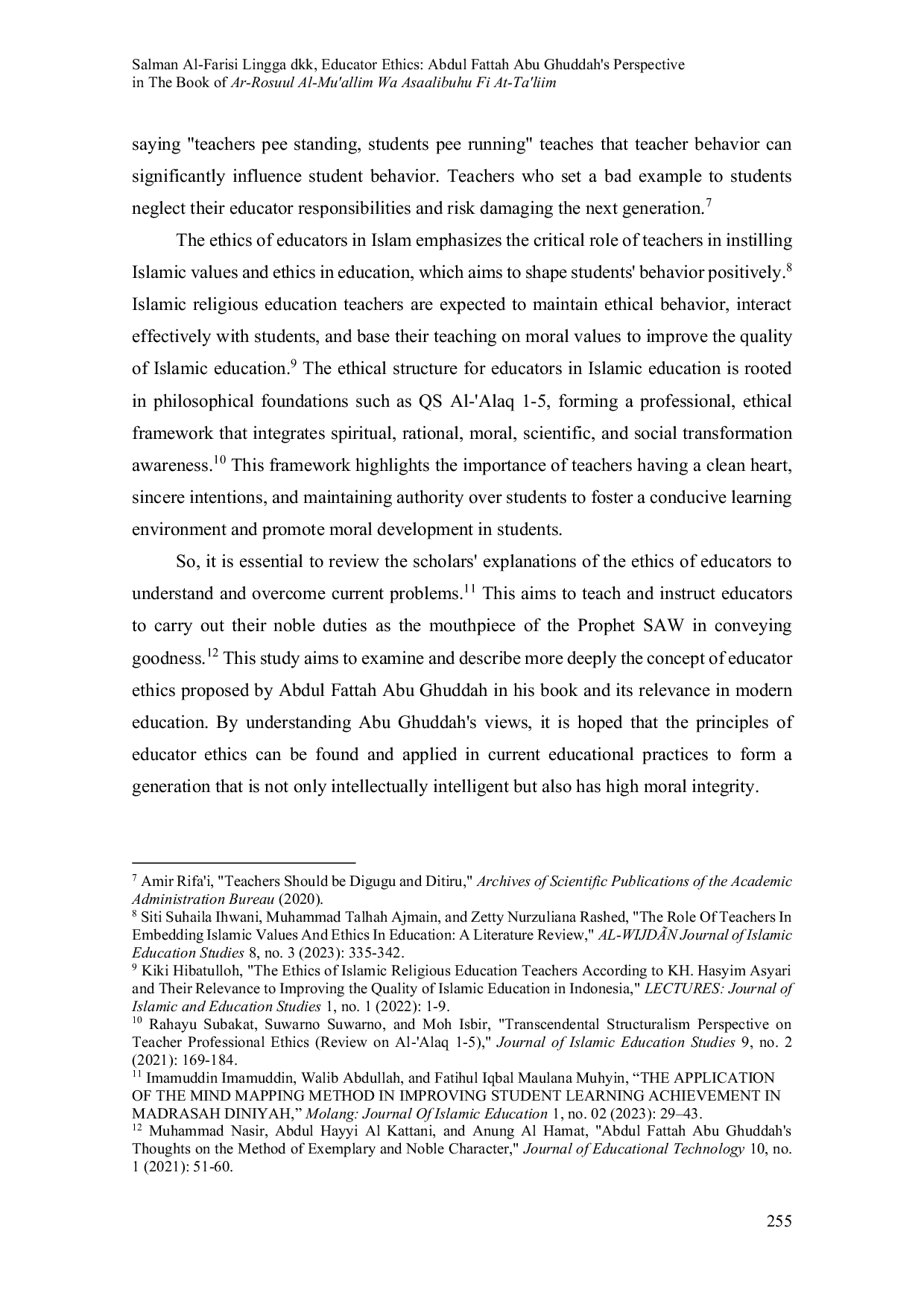 Salman Al-Farisi Lingga dkk, Educator Ethics: Abdul Fattah Abu Ghuddah's Perspective in The Book of Ar-Rosuul Al-Mu'allim Wa Asaalibuhu Fi At-Ta'liim

saying "teachers pee standing, students pee running" teaches that teacher behavior can significantly influence student behavior. Teachers who set a bad example to students neglect their educator responsibilities and risk damaging the next generation.$^{7}$

The ethics of educators in Islam emphasizes the critical role of teachers in instilling Islamic values and ethics in education, which aims to shape students' behavior positively.$^{8}$ Islamic religious education teachers are expected to maintain ethical behavior, interact effectively with students, and base their teaching on moral values to improve the quality of Islamic education.$^{9}$ The ethical structure for educators in Islamic education is rooted in philosophical foundations such as QS Al-'Alaq 1-5, forming a professional, ethical framework that integrates spiritual, rational, moral, scientific, and social transformation awareness.$^{10}$ This framework highlights the importance of teachers having a clean heart, sincere intentions, and maintaining authority over students to foster a conducive learning environment and promote moral development in students.

So, it is essential to review the scholars' explanations of the ethics of educators to understand and overcome current problems.$^{11}$ This aims to teach and instruct educators to carry out their noble duties as the mouthpiece of the Prophet SAW in conveying goodness.$^{12}$ This study aims to examine and describe more deeply the concept of educator ethics proposed by Abdul Fattah Abu Ghuddah in his book and its relevance in modern education. By understanding Abu Ghuddah's views, it is hoped that the principles of educator ethics can be found and applied in current educational practices to form a generation that is not only intellectually intelligent but also has high moral integrity.

$^{7}$ Amir Rifa'i, "Teachers Should be Digugu and Ditiru," Archives of Scientific Publications of the Academic Administration Bureau (2020).
$^{8}$ Siti Suhaila Ihwani, Muhammad Talhah Ajmain, and Zetty Nurzuliana Rashed, "The Role Of Teachers In Embedding Islamic Values And Ethics In Education: A Literature Review," AL-WIJDÃN Journal of Islamic Education Studies 8, no. 3 (2023): 335-342.
$^{9}$ Kiki Hibatulloh, "The Ethics of Islamic Religious Education Teachers According to KH. Hasyim Asyari and Their Relevance to Improving the Quality of Islamic Education in Indonesia," LECTURES: Journal of Islamic and Education Studies 1, no. 1 (2022): 1-9.
$^{10}$ Rahayu Subakat, Suwarno Suwarno, and Moh Isbir, "Transcendental Structuralism Perspective on Teacher Professional Ethics (Review on Al-'Alaq 1-5)," Journal of Islamic Education Studies 9, no. 2 (2021): 169-184.
$^{11}$ Imamuddin Imamuddin, Walib Abdullah, and Fatihul Iqbal Maulana Muhyin, “THE APPLICATION OF THE MIND MAPPING METHOD IN IMPROVING STUDENT LEARNING ACHIEVEMENT IN MADRASAH DINIYAH,” Molang: Journal Of Islamic Education 1, no. 02 (2023): 29–43.
$^{12}$ Muhammad Nasir, Abdul Hayyi Al Kattani, and Anung Al Hamat, "Abdul Fattah Abu Ghuddah's Thoughts on the Method of Exemplary and Noble Character," Journal of Educational Technology 10, no. 1 (2021): 51-60.

255